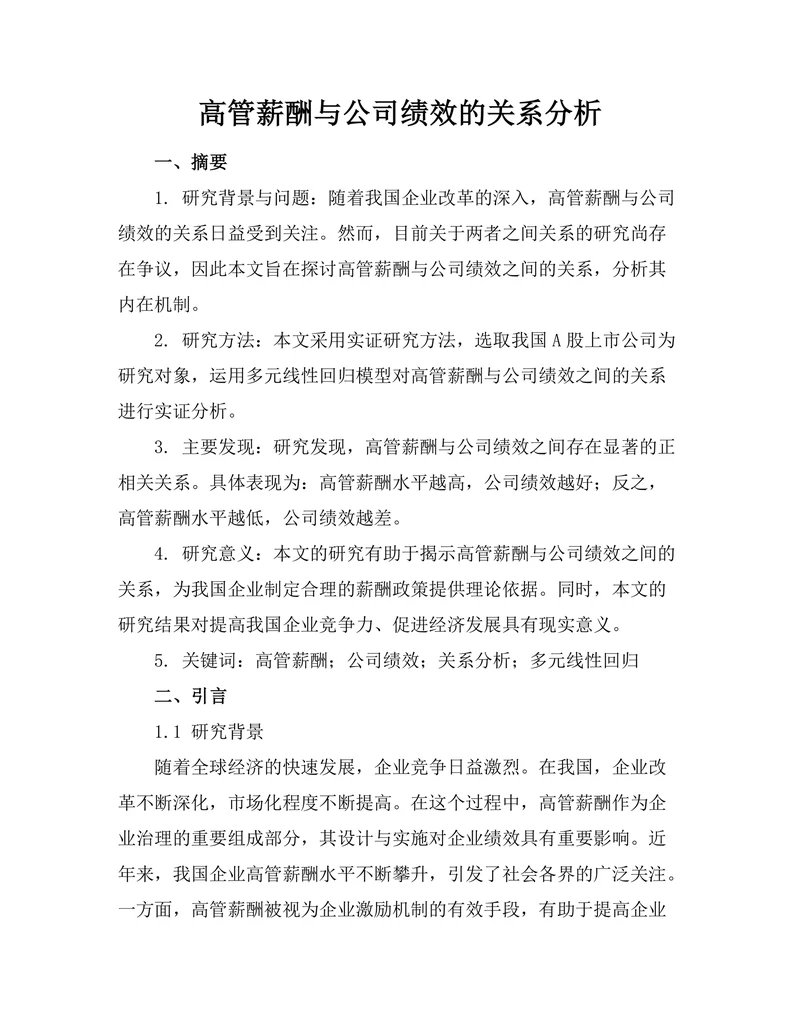 高管薪酬与公司绩效的关系分析

一、摘要

1. 研究背景与问题：随着我国企业改革的深入，高管薪酬与公司绩效的关系日益受到关注。然而，目前关于两者之间关系的研究尚存在争议，因此本文旨在探讨高管薪酬与公司绩效之间的关系，分析其内在机制。

2. 研究方法：本文采用实证研究方法，选取我国A股上市公司为研究对象，运用多元线性回归模型对高管薪酬与公司绩效之间的关系进行实证分析。

3. 主要发现：研究发现，高管薪酬与公司绩效之间存在显著的正相关关系。具体表现为：高管薪酬水平越高，公司绩效越好；反之，高管薪酬水平越低，公司绩效越差。

4. 研究意义：本文的研究有助于揭示高管薪酬与公司绩效之间的关系，为我国企业制定合理的薪酬政策提供理论依据。同时，本文的研究结果对提高我国企业竞争力、促进经济发展具有现实意义。

5. 关键词：高管薪酬；公司绩效；关系分析；多元线性回归

二、引言

1.1 研究背景

随着全球经济的快速发展，企业竞争日益激烈。在我国，企业改革不断深化，市场化程度不断提高。在这个过程中，高管薪酬作为企业治理的重要组成部分，其设计与实施对企业绩效具有重要影响。近年来，我国企业高管薪酬水平不断攀升，引发了社会各界的广泛关注。一方面，高管薪酬被视为企业激励机制的有效手段，有助于提高企业